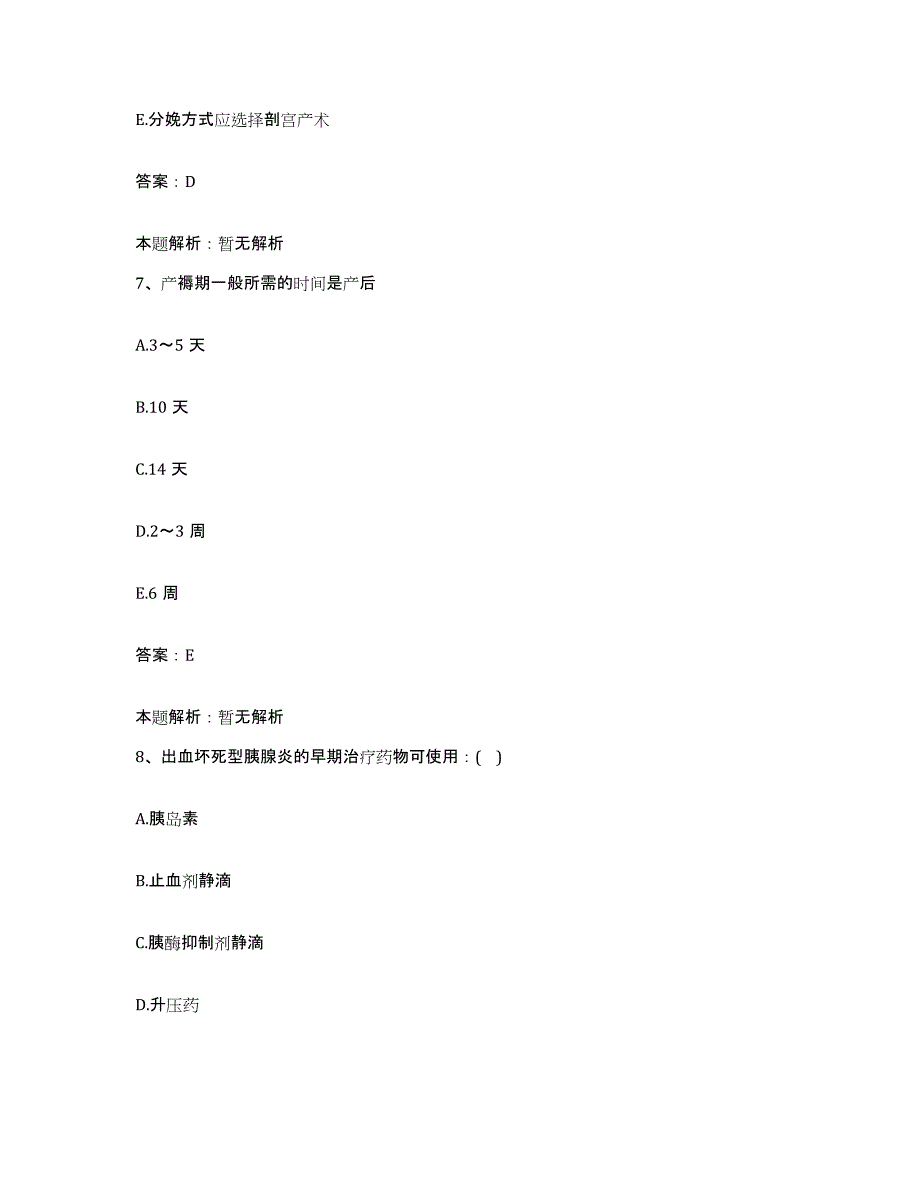 E.分娩方式应选择剖宫产术

答案：D

本题解析：暂无解析

7、产褥期一般所需的时间是产后

A.3～5 天

B.10 天

C.14 天

D.2～3 周

E.6 周

答案：E

本题解析：暂无解析

8、出血坏死型胰腺炎的早期治疗药物可使用：( )

A.胰岛素

B.止血剂静滴

C.胰酶抑制剂静滴

D.升压药